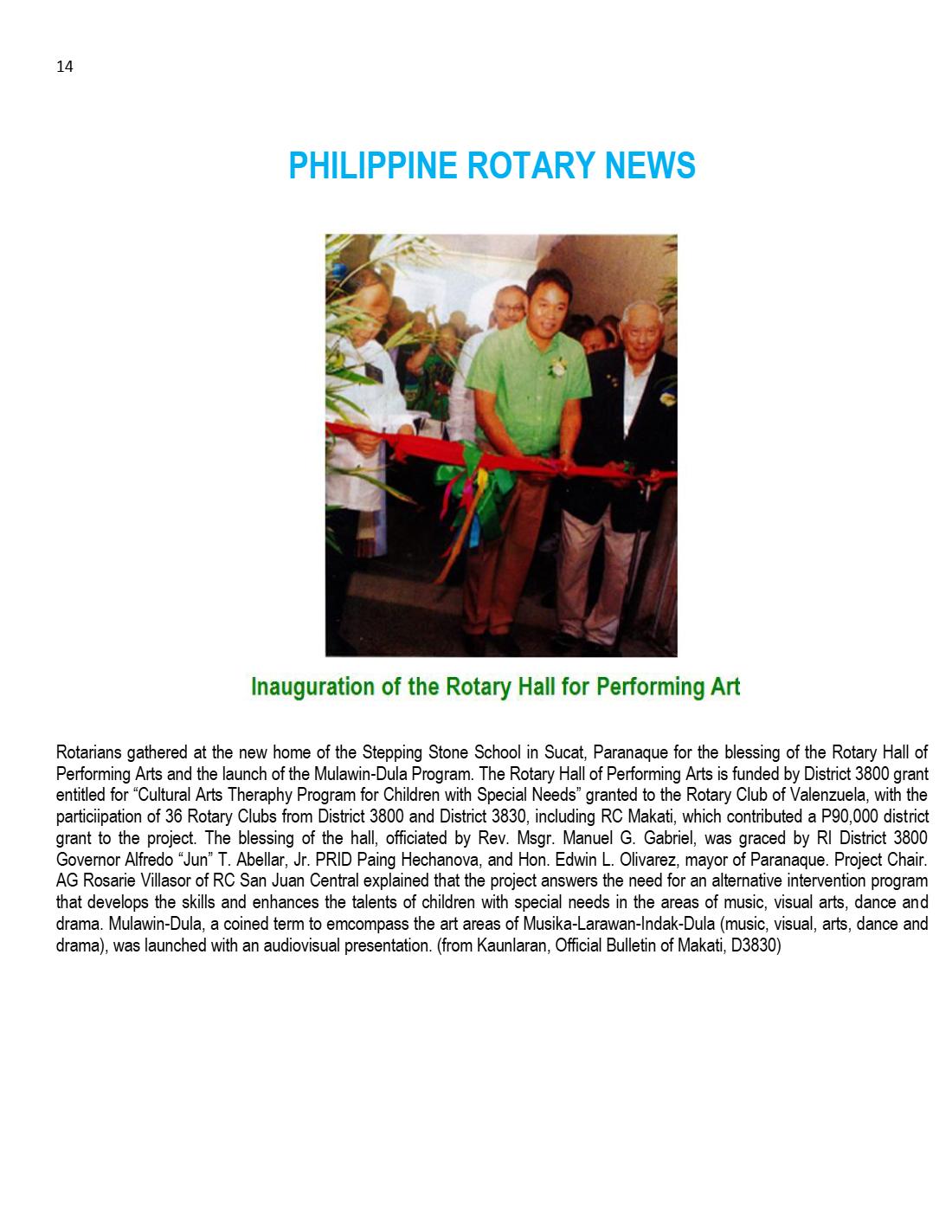 14

PHILIPPINE ROTARY NEWS

Inauguration of the Rotary Hall for Performing Art

Rotarians gathered at the new home of the Stepping Stone School in Sucat, Paranaque for the blessing of the Rotary Hall of Performing Arts and the launch of the Mulawin-Dula Program. The Rotary Hall of Performing Arts is funded by District 3800 grant entitled for "Cultural Arts Theraphy Program for Children with Special Needs" granted to the Rotary Club of Valenzuela, with the particiipation of 36 Rotary Clubs from District 3800 and District 3830, including RC Makati, which contributed a P90,000 district grant to the project. The blessing of the hall, officiated by Rev. Msgr. Manuel G. Gabriel, was graced by RI District 3800 Governor Alfredo "Jun" T. Abellar, Jr. PRID Paing Hechanova, and Hon. Edwin L. Olivarez, mayor of Paranaque. Project Chair. AG Rosarie Villasor of RC San Juan Central explained that the project answers the need for an alternative intervention program that develops the skills and enhances the talents of children with special needs in the areas of music, visual arts, dance and drama. Mulawin-Dula, a coined term to emcompass the art areas of Musika-Larawan-Indak-Dula (music, visual, arts, dance and drama), was launched with an audiovisual presentation. (from Kaunlaran, Official Bulletin of Makati, D3830)